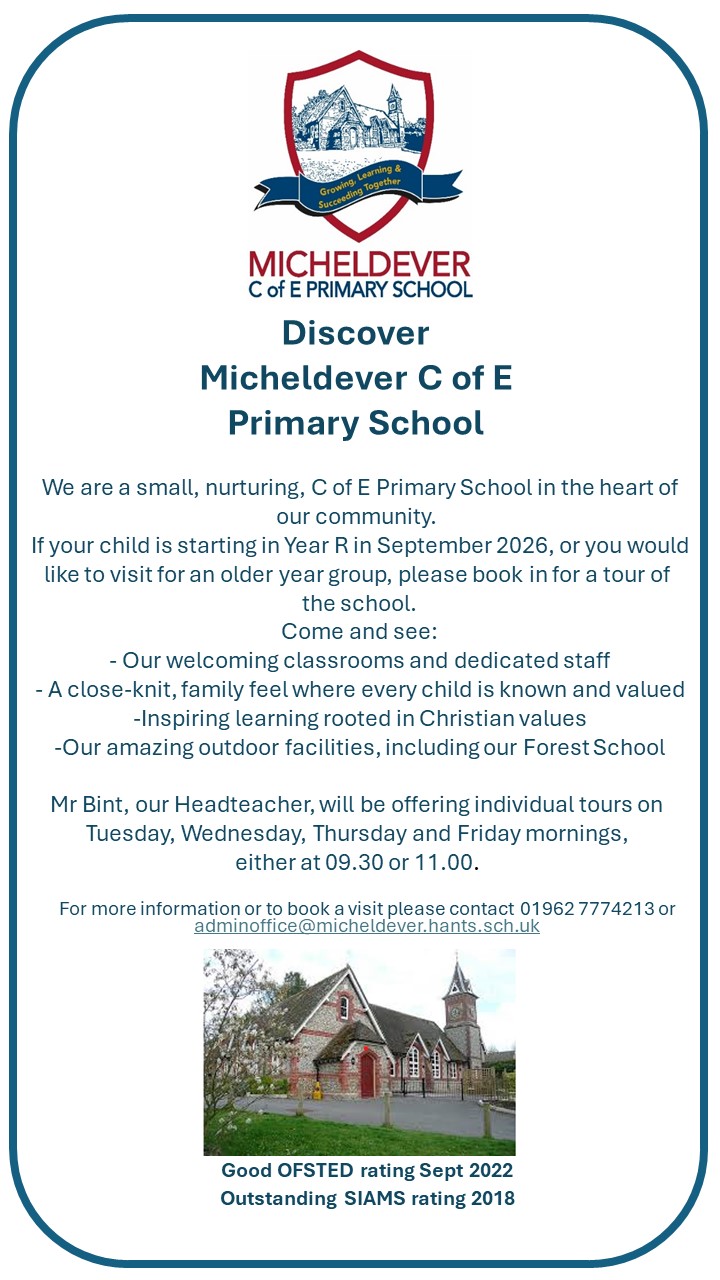 Growing, Learning & Succeeding Together

MICHELDEVER
C of E PRIMARY SCHOOL

Discover
Micheldever C of E
Primary School

We are a small, nurturing, C of E Primary School in the heart of our community.
If your child is starting in Year R in September 2026, or you would like to visit for an older year group, please book in for a tour of the school.
Come and see:
- Our welcoming classrooms and dedicated staff
- A close-knit, family feel where every child is known and valued
-Inspiring learning rooted in Christian values
-Our amazing outdoor facilities, including our Forest School

Mr Bint, our Headteacher, will be offering individual tours on Tuesday, Wednesday, Thursday and Friday mornings, either at 09.30 or 11.00.

For more information or to book a visit please contact 01962 7774213 or adminoffice@micheldever.hants.sch.uk

Good OFSTED rating Sept 2022
Outstanding SIAMS rating 2018